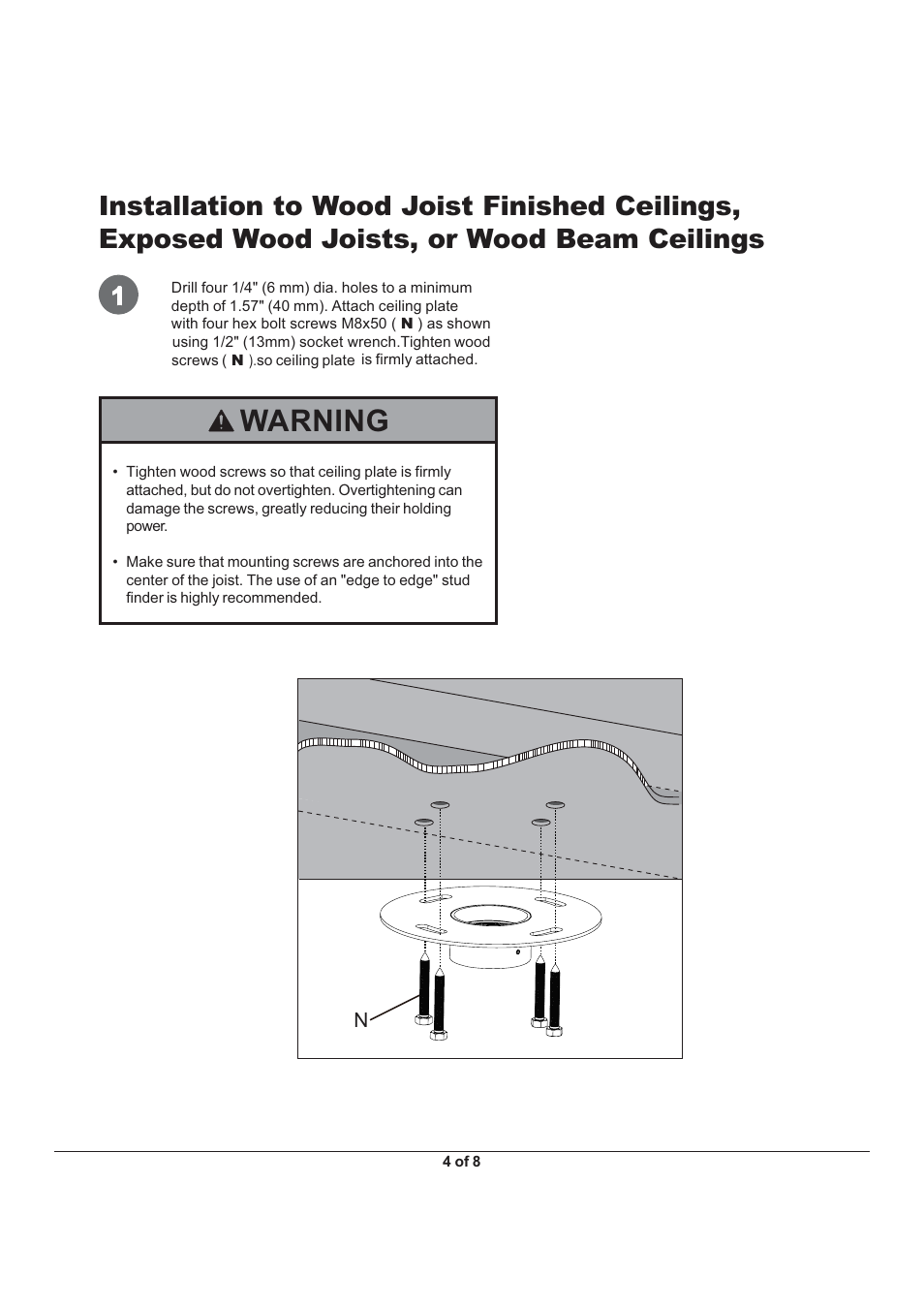 Installation to Wood Joist Finished Ceilings, Exposed Wood Joists, or Wood Beam Ceilings

1

Drill four 1/4" (6 mm) dia. holes to a minimum depth of 1.57" (40 mm). Attach ceiling plate with four hex bolt screws M8x50 ( N ) as shown using 1/2" (13mm) socket wrench.Tighten wood screws ( N ).so ceiling plate is firmly attached.

WARNING

• Tighten wood screws so that ceiling plate is firmly attached, but do not overtighten. Overtightening can damage the screws, greatly reducing their holding power.

• Make sure that mounting screws are anchored into the center of the joist. The use of an "edge to edge" stud finder is highly recommended.

N

4 of 8